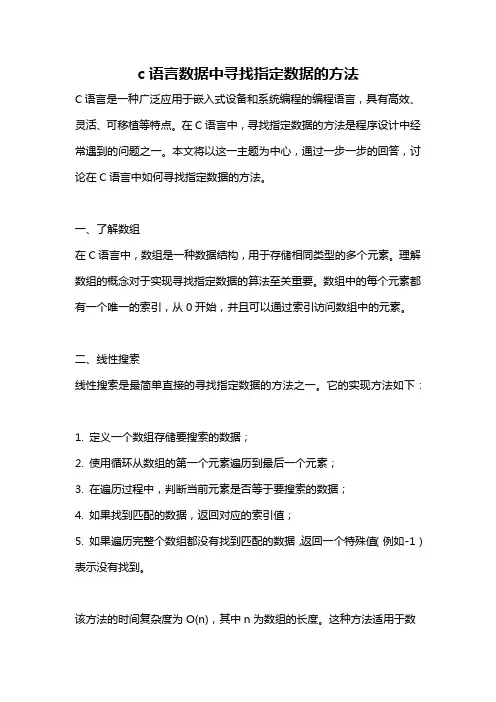 c 语言数据中寻找指定数据的方法

C 语言是一种广泛应用于嵌入式设备和系统编程的编程语言，具有高效、灵活、可移植等特点。在 C 语言中，寻找指定数据的方法是程序设计中经常遇到的问题之一。本文将以这一主题为中心，通过一步一步的回答，讨论在 C 语言中如何寻找指定数据的方法。

一、了解数组

在 C 语言中，数组是一种数据结构，用于存储相同类型的多个元素。理解数组的概念对于实现寻找指定数据的算法至关重要。数组中的每个元素都有一个唯一的索引，从 0 开始，并且可以通过索引访问数组中的元素。

二、线性搜索

线性搜索是最简单直接的寻找指定数据的方法之一。它的实现方法如下：

1. 定义一个数组存储要搜索的数据；

2. 使用循环从数组的第一个元素遍历到最后一个元素；

3. 在遍历过程中，判断当前元素是否等于要搜索的数据；

4. 如果找到匹配的数据，返回对应的索引值；

5. 如果遍历完整个数组都没有找到匹配的数据，返回一个特殊值（例如-1）表示没有找到。

该方法的时间复杂度为 O(n)，其中 n 为数组的长度。这种方法适用于数